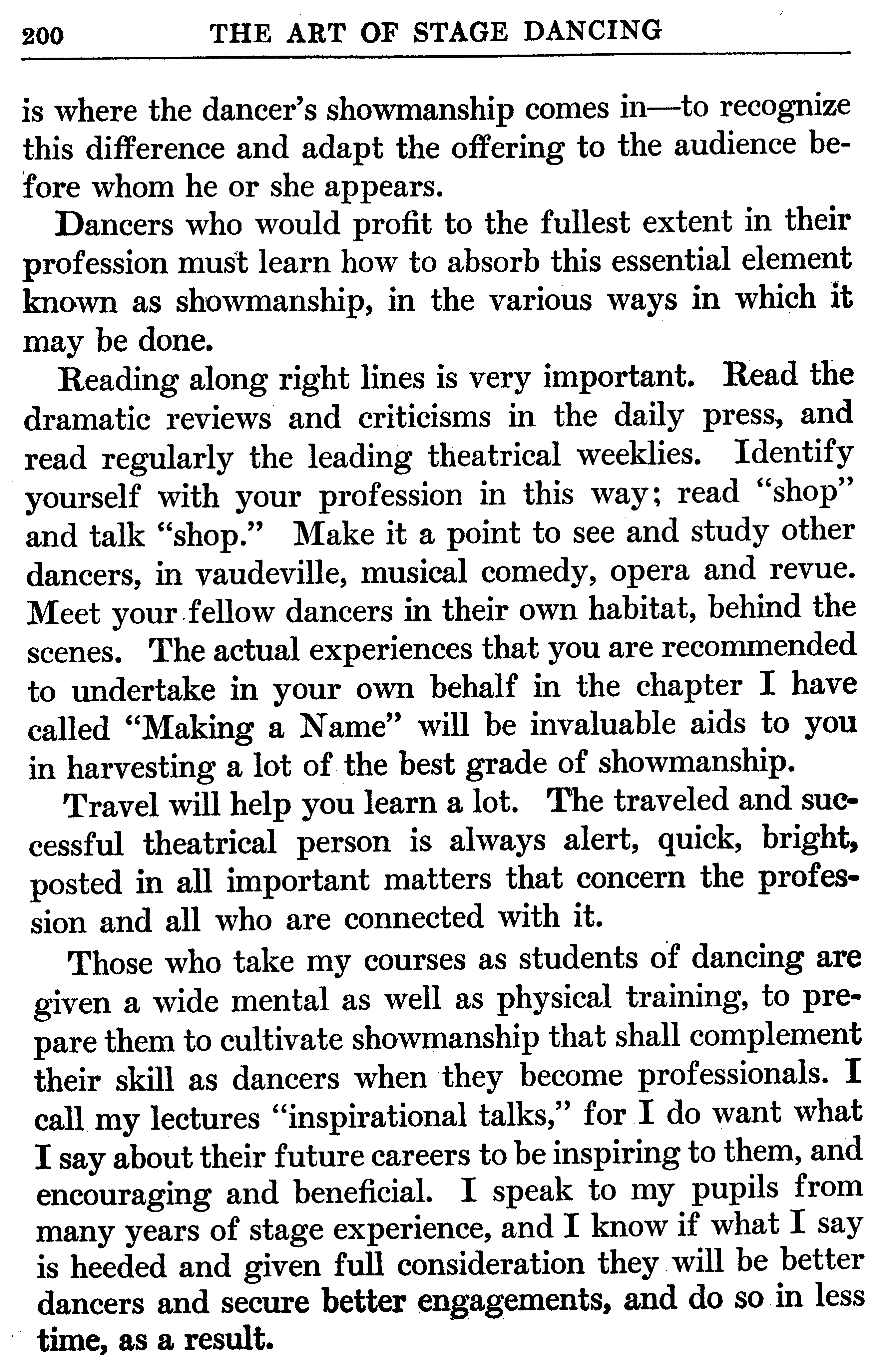 200 THE ART OF STAGE DANCING

is where the dancer's showmanship comes in—to recognize this difference and adapt the offering to the audience before whom he or she appears.

Dancers who would profit to the fullest extent in their profession must learn how to absorb this essential element known as showmanship, in the various ways in which it may be done.

Reading along right lines is very important. Read the dramatic reviews and criticisms in the daily press, and read regularly the leading theatrical weeklies. Identify yourself with your profession in this way; read "shop" and talk "shop." Make it a point to see and study other dancers, in vaudeville, musical comedy, opera and revue. Meet your fellow dancers in their own habitat, behind the scenes. The actual experiences that you are recommended to undertake in your own behalf in the chapter I have called "Making a Name" will be invaluable aids to you in harvesting a lot of the best grade of showmanship.

Travel will help you learn a lot. The traveled and successful theatrical person is always alert, quick, bright, posted in all important matters that concern the profession and all who are connected with it.

Those who take my courses as students of dancing are given a wide mental as well as physical training, to prepare them to cultivate showmanship that shall complement their skill as dancers when they become professionals. I call my lectures "inspirational talks," for I do want what I say about their future careers to be inspiring to them, and encouraging and beneficial. I speak to my pupils from many years of stage experience, and I know if what I say is heeded and given full consideration they will be better dancers and secure better engagements, and do so in less time, as a result.